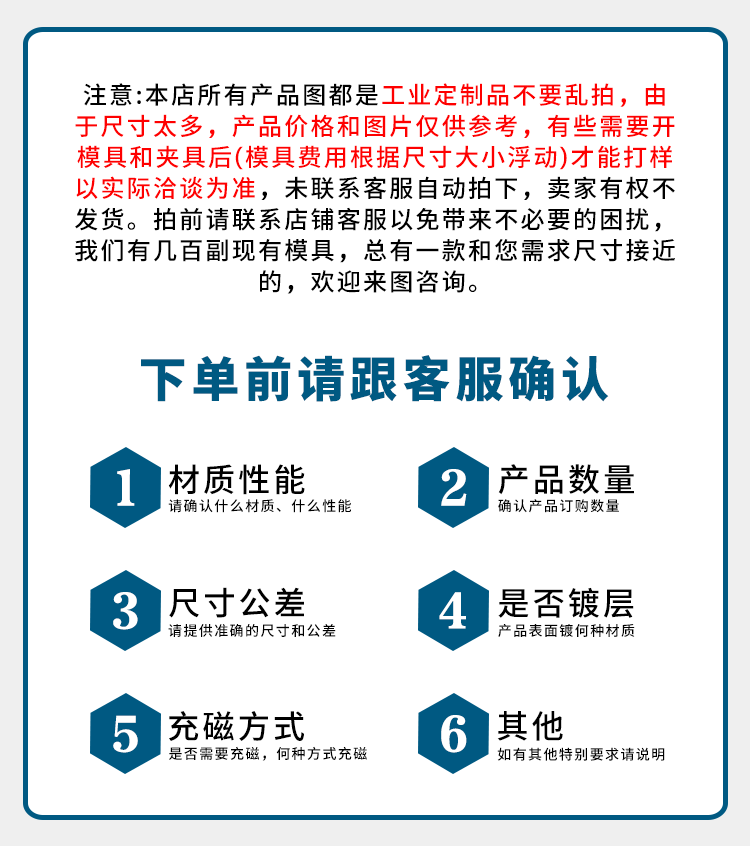 注意:本店所有产品图都是工业定制品不要乱拍，由于尺寸太多，产品价格和图片仅供参考，有些需要开模具和夹具后(模具费用根据尺寸大小浮动)才能打样以实际洽谈为准，未联系客服自动拍下，卖家有权不发货。拍前请联系店铺客服以免带来不必要的困扰，我们有几百副现有模具，总有一款和您需求尺寸接近的，欢迎来图咨询。

下单前请跟客服确认

1
材质性能
请确认什么材质、什么性能

2
产品数量
确认产品订购数量

3
尺寸公差
请提供准确的尺寸和公差

4
是否镀层
产品表面镀何种材质

5
充磁方式
是否需要充磁，何种方式充磁

6
其他
如有其他特别要求请说明